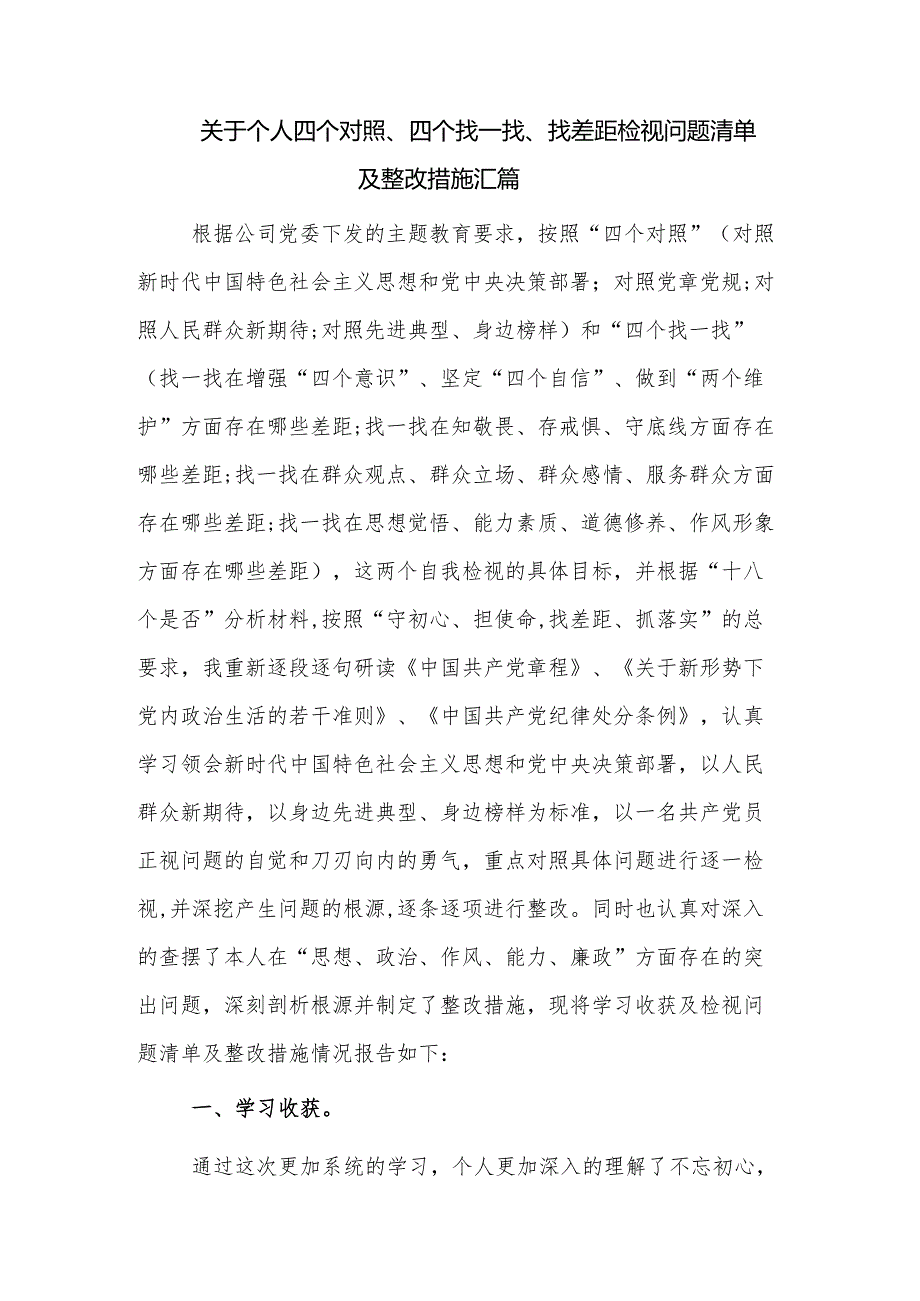 关于个人四个对照、四个找一找、找差距检视问题清单及整改措施汇篇

根据公司党委下发的主题教育要求，按照“四个对照”（对照新时代中国特色社会主义思想和党中央决策部署；对照党章党规；对照人民群众新期待；对照先进典型、身边榜样）和“四个找一找”（找一找在增强“四个意识”、坚定“四个自信”、做到“两个维护”方面存在哪些差距；找一找在知敬畏、存戒惧、守底线方面存在哪些差距；找一找在群众观点、群众立场、群众感情、服务群众方面存在哪些差距；找一找在思想觉悟、能力素质、道德修养、作风形象方面存在哪些差距），这两个自我检视的具体目标，并根据“十八个是否”分析材料，按照“守初心、担使命，找差距、抓落实”的总要求，我重新逐段逐句研读《中国共产党章程》、《关于新形势下党内政治生活的若干准则》、《中国共产党纪律处分条例》，认真学习领会新时代中国特色社会主义思想和党中央决策部署，以人民群众新期待，以身边先进典型、身边榜样为标准，以一名共产党员正视问题的自觉和刀刃向内的勇气，重点对照具体问题进行逐一检视，并深挖产生问题的根源，逐条逐项进行整改。同时也认真对深入的查摆了本人在“思想、政治、作风、能力、廉政”方面存在的突出问题，深刻剖析根源并制定了整改措施，现将学习收获及检视问题清单及整改措施情况报告如下：

一、学习收获。

通过这次更加系统的学习，个人更加深入的理解了不忘初心，